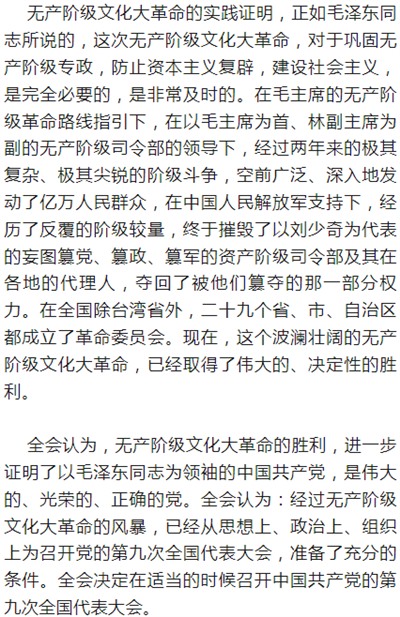 无产阶级文化大革命的实践证明，正如毛泽东同志所说的，这次无产阶级文化大革命，对于巩固无产阶级专政，防止资本主义复辟，建设社会主义，是完全必要的，是非常及时的。在毛主席的无产阶级革命路线指引下，在以毛主席为首、林副主席为副的无产阶级司令部的领导下，经过两年来的极其复杂、极其尖锐的阶级斗争，空前广泛、深入地发动了亿万人民群众，在中国人民解放军支持下，经历了反覆的阶级较量，终于摧毁了以刘少奇为代表的妄图篡党、篡政、篡军的资产阶级司令部及其在各地的代理人，夺回了被他们篡夺的那一部分权力。在全国除台湾省外，二十九个省、市、自治区都成立了革命委员会。现在，这个波澜壮阔的无产阶级文化大革命，已经取得了伟大的、决定性的胜利。

全会认为，无产阶级文化大革命的胜利，进一步证明了以毛泽东同志为领袖的中国共产党，是伟大的、光荣的、正确的党。全会认为：经过无产阶级文化大革命的风暴，已经从思想上、政治上、组织上为召开党的第九次全国代表大会，准备了充分的条件。全会决定在适当的时候召开中国共产党的第九次全国代表大会。